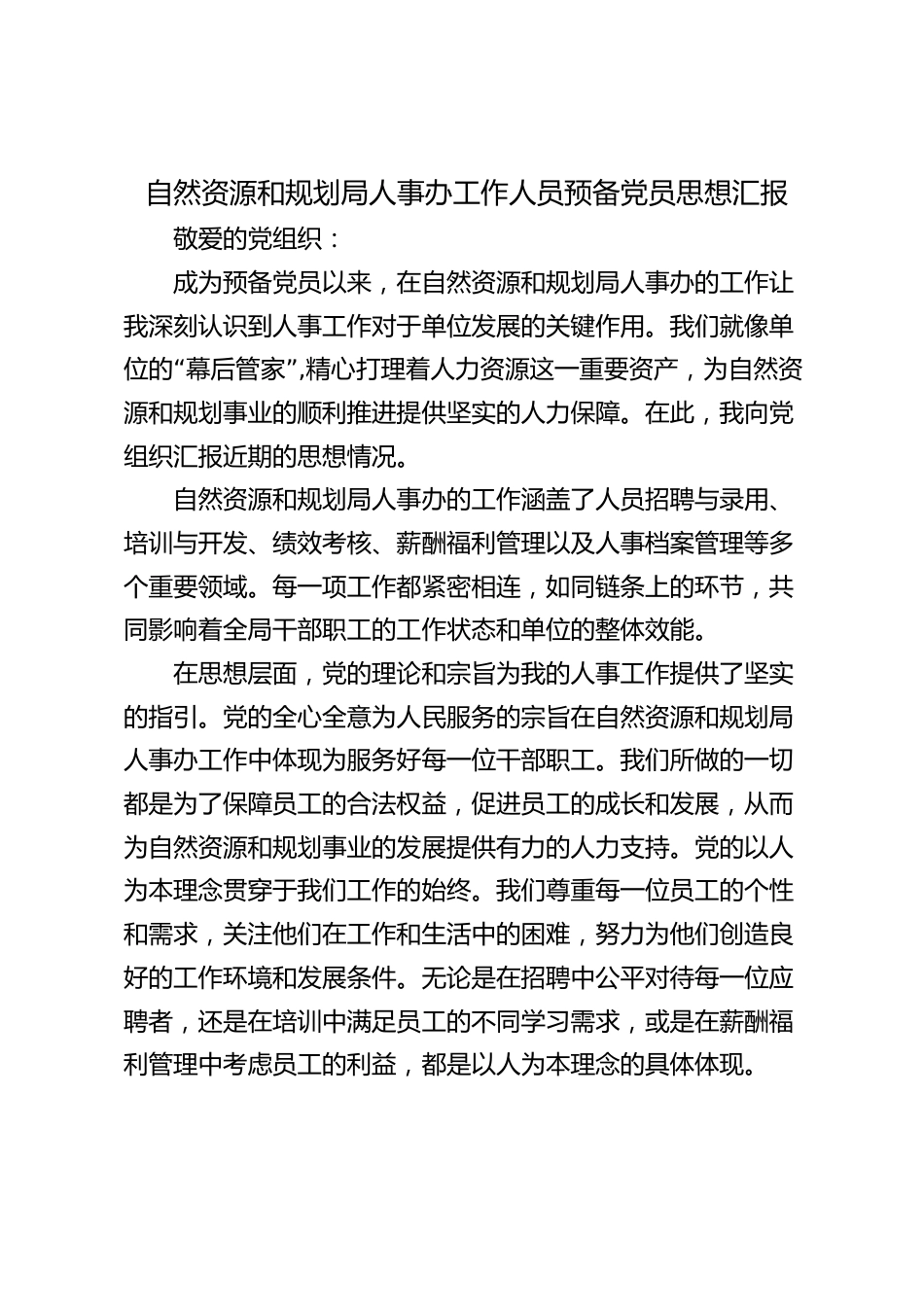 自然资源和规划局人事办工作人员预备党员思想汇报

敬爱的党组织：

成为预备党员以来，在自然资源和规划局人事办的工作让我深刻认识到人事工作对于单位发展的关键作用。我们就像单位的“幕后管家”,精心打理着人力资源这一重要资产，为自然资源和规划事业的顺利推进提供坚实的人力保障。在此，我向党组织汇报近期的思想情况。

自然资源和规划局人事办的工作涵盖了人员招聘与录用、培训与开发、绩效考核、薪酬福利管理以及人事档案管理等多个重要领域。每一项工作都紧密相连，如同链条上的环节，共同影响着全局干部职工的工作状态和单位的整体效能。

在思想层面，党的理论和宗旨为我的人事工作提供了坚实的指引。党的全心全意为人民服务的宗旨在自然资源和规划局人事办工作中体现为服务好每一位干部职工。我们所做的一切都是为了保障员工的合法权益，促进员工的成长和发展，从而为自然资源和规划事业的发展提供有力的人力支持。党的以人为本理念贯穿于我们工作的始终。我们尊重每一位员工的个性和需求，关注他们在工作和生活中的困难，努力为他们创造良好的工作环境和发展条件。无论是在招聘中公平对待每一位应聘者，还是在培训中满足员工的不同学习需求，或是在薪酬福利管理中考虑员工的利益，都是以人为本理念的具体体现。